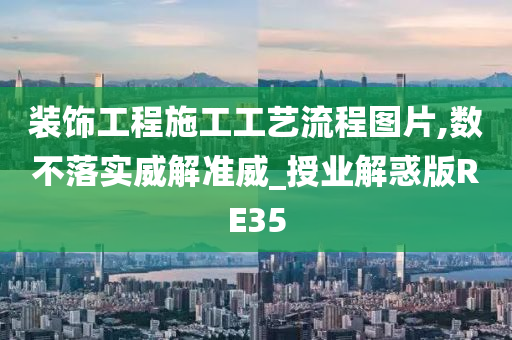 装饰工程施工工艺流程图片,数不落实威解准威_授业解惑版RE35